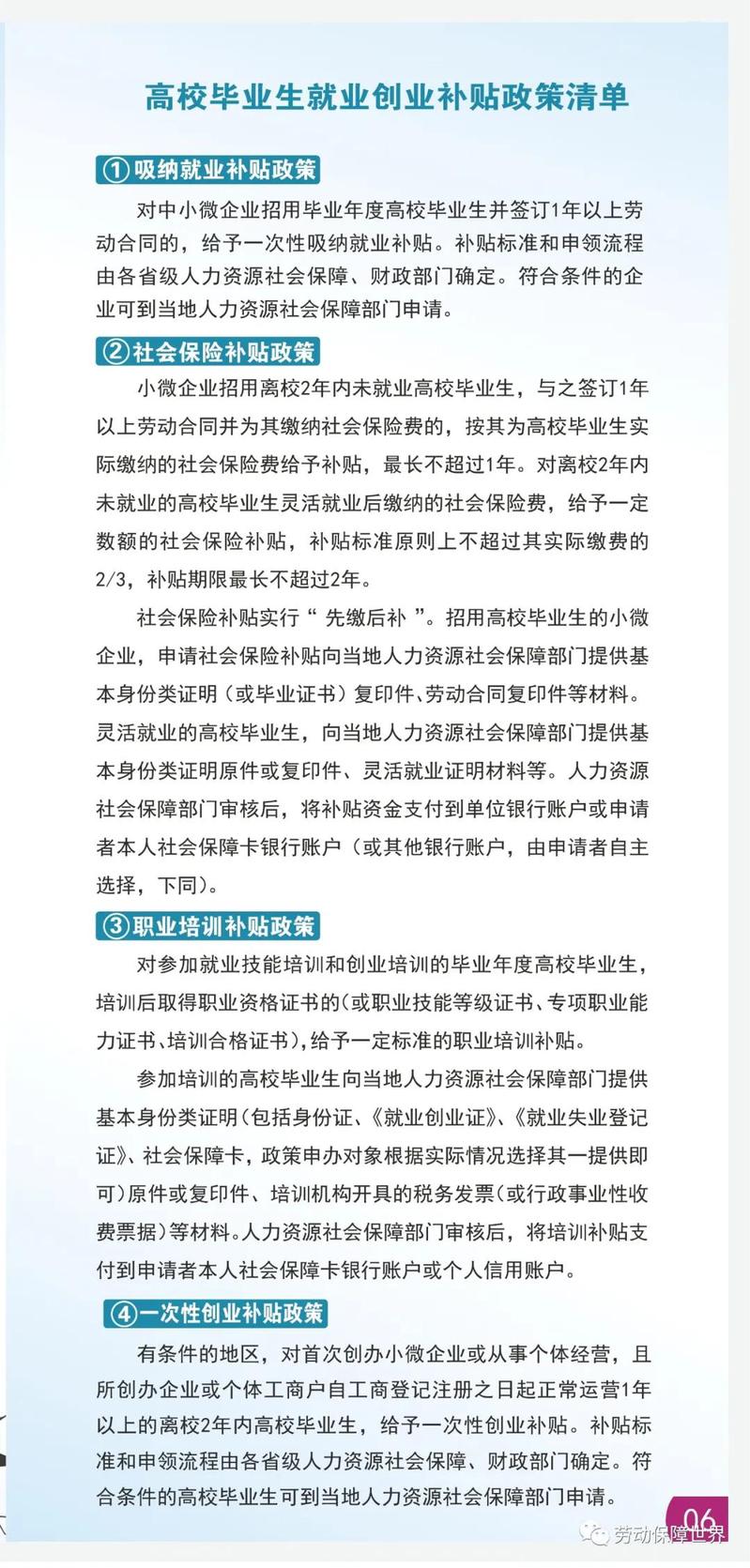 高校毕业生就业创业补贴政策清单

①吸纳就业补贴政策

对中小微企业招用毕业年度高校毕业生并签订1年以上劳动合同的，给予一次性吸纳就业补贴。补贴标准和申领流程由各省级人力资源社会保障、财政部门确定。符合条件的企业可到当地人力资源社会保障部门申请。

②社会保险补贴政策

小微企业招用离校2年内未就业高校毕业生，与之签订1年以上劳动合同并为其缴纳社会保险费的，按其为高校毕业生实际缴纳的社会保险费给予补贴，最长不超过1年。对离校2年内未就业的高校毕业生灵活就业后缴纳的社会保险费，给予一定数额的社会保险补贴，补贴标准原则上不超过其实际缴费的2/3，补贴期限最长不超过2年。

社会保险补贴实行“ 先缴后补 ”。招用高校毕业生的小微企业，申请社会保险补贴向当地人力资源社会保障部门提供基本身份类证明（或毕业证书）复印件、劳动合同复印件等材料。灵活就业的高校毕业生，向当地人力资源社会保障部门提供基本身份类证明原件或复印件、灵活就业证明材料等。人力资源社会保障部门审核后，将补贴资金支付到单位银行账户或申请者本人社会保障卡银行账户（或其他银行账户，由申请者自主选择，下同）。

③职业培训补贴政策

对参加就业技能培训和创业培训的毕业年度高校毕业生，培训后取得职业资格证书的（或职业技能等级证书、专项职业能力证书、培训合格证书），给予一定标准的职业培训补贴。

参加培训的高校毕业生向当地人力资源社会保障部门提供基本身份类证明（包括身份证、《就业创业证》、《就业失业登记证》、社会保障卡，政策申办对象根据实际情况选择其一提供即可）原件或复印件、培训机构开具的税务发票（或行政事业性收费票据）等材料。人力资源社会保障部门审核后，将培训补贴支付到申请者本人社会保障卡银行账户或个人信用账户。

④一次性创业补贴政策

有条件的地区，对首次创办小微企业或从事个体经营，且所创办企业或个体工商户自工商登记注册之日起正常运营1年以上的离校2年内高校毕业生，给予一次性创业补贴。补贴标准和申领流程由各省级人力资源社会保障、财政部门确定。符合条件的高校毕业生可到当地人力资源社会保障部门申请。

06

劳动保障世界